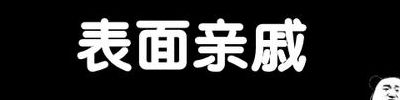 表面亲戚